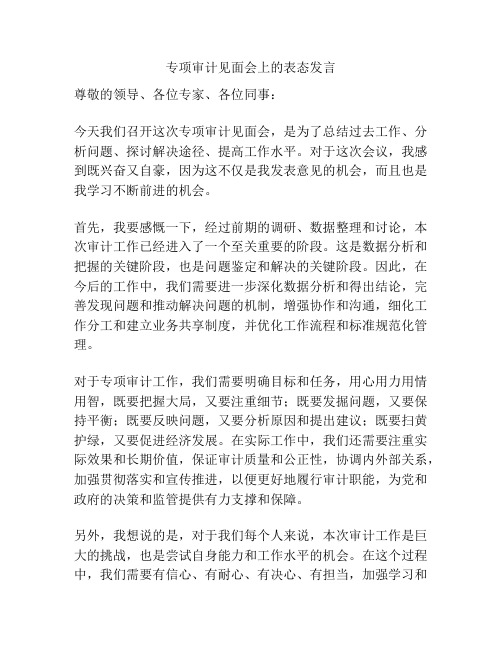 专项审计见面会上的表态发言

尊敬的领导、各位专家、各位同事：

今天我们召开这次专项审计见面会，是为了总结过去工作、分析问题、探讨解决途径、提高工作水平。对于这次会议，我感到既兴奋又自豪，因为这不仅是我发表意见的机会，而且也是我学习不断前进的机会。

首先，我要感慨一下，经过前期的调研、数据整理和讨论，本次审计工作已经进入了一个至关重要的阶段。这是数据分析和把握的关键阶段，也是问题鉴定和解决的关键阶段。因此，在今后的工作中，我们需要进一步深化数据分析和得出结论，完善发现问题和推动解决问题的机制，增强协作和沟通，细化工作分工和建立业务共享制度，并优化工作流程和标准规范化管理。

对于专项审计工作，我们需要明确目标和任务，用心用力用情用智，既要把握大局，又要注重细节；既要发掘问题，又要保持平衡；既要反映问题，又要分析原因和提出建议；既要扫黄护绿，又要促进经济发展。在实际工作中，我们还需要注重实际效果和长期价值，保证审计质量和公正性，协调内外部关系，加强贯彻落实和宣传推进，以便更好地履行审计职能，为党和政府的决策和监管提供有力支撑和保障。

另外，我想说的是，对于我们每个人来说，本次审计工作是巨大的挑战，也是尝试自身能力和工作水平的机会。在这个过程中，我们需要有信心、有耐心、有决心、有担当，加强学习和